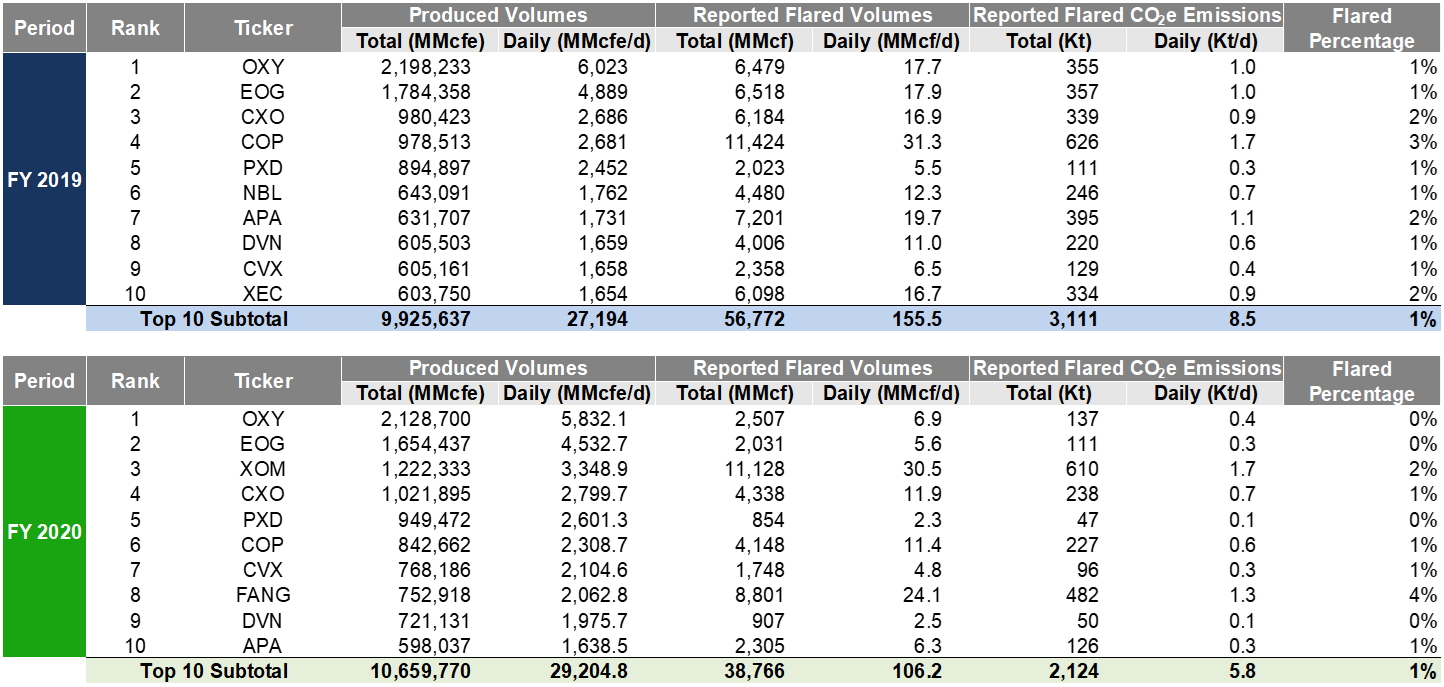 | Period | Rank | Ticker | Produced Volumes Total (MMcfe) | Produced Volumes Daily (MMcfe/d) | Reported Flared Volumes Total (MMcf) | Reported Flared Volumes Daily (MMcf/d) | Reported Flared $CO_2e$ Emissions Total (Kt) | Reported Flared $CO_2e$ Emissions Daily (Kt/d) | Flared Percentage |
|---|---|---|---|---|---|---|---|---|---|
| FY 2019 | 1 | OXY | 2,198,233 | 6,023 | 6,479 | 17.7 | 355 | 1.0 | 1% |
| | 2 | EOG | 1,784,358 | 4,889 | 6,518 | 17.9 | 357 | 1.0 | 1% |
| | 3 | CXO | 980,423 | 2,686 | 6,184 | 16.9 | 339 | 0.9 | 2% |
| | 4 | COP | 978,513 | 2,681 | 11,424 | 31.3 | 626 | 1.7 | 3% |
| | 5 | PXD | 894,897 | 2,452 | 2,023 | 5.5 | 111 | 0.3 | 1% |
| | 6 | NBL | 643,091 | 1,762 | 4,480 | 12.3 | 246 | 0.7 | 1% |
| | 7 | APA | 631,707 | 1,731 | 7,201 | 19.7 | 395 | 1.1 | 2% |
| | 8 | DVN | 605,503 | 1,659 | 4,006 | 11.0 | 220 | 0.6 | 1% |
| | 9 | CVX | 605,161 | 1,658 | 2,358 | 6.5 | 129 | 0.4 | 1% |
| | 10 | XEC | 603,750 | 1,654 | 6,098 | 16.7 | 334 | 0.9 | 2% |
| | Top 10 Subtotal | | 9,925,637 | 27,194 | 56,772 | 155.5 | 3,111 | 8.5 | 1% |

| Period | Rank | Ticker | Produced Volumes Total (MMcfe) | Produced Volumes Daily (MMcfe/d) | Reported Flared Volumes Total (MMcf) | Reported Flared Volumes Daily (MMcf/d) | Reported Flared $CO_2e$ Emissions Total (Kt) | Reported Flared $CO_2e$ Emissions Daily (Kt/d) | Flared Percentage |
|---|---|---|---|---|---|---|---|---|---|
| FY 2020 | 1 | OXY | 2,128,700 | 5,832.1 | 2,507 | 6.9 | 137 | 0.4 | 0% |
| | 2 | EOG | 1,654,437 | 4,532.7 | 2,031 | 5.6 | 111 | 0.3 | 0% |
| | 3 | XOM | 1,222,333 | 3,348.9 | 11,128 | 30.5 | 610 | 1.7 | 2% |
| | 4 | CXO | 1,021,895 | 2,799.7 | 4,338 | 11.9 | 238 | 0.7 | 1% |
| | 5 | PXD | 949,472 | 2,601.3 | 854 | 2.3 | 47 | 0.1 | 0% |
| | 6 | COP | 842,662 | 2,308.7 | 4,148 | 11.4 | 227 | 0.6 | 1% |
| | 7 | CVX | 768,186 | 2,104.6 | 1,748 | 4.8 | 96 | 0.3 | 1% |
| | 8 | FANG | 752,918 | 2,062.8 | 8,801 | 24.1 | 482 | 1.3 | 4% |
| | 9 | DVN | 721,131 | 1,975.7 | 907 | 2.5 | 50 | 0.1 | 0% |
| | 10 | APA | 598,037 | 1,638.5 | 2,305 | 6.3 | 126 | 0.3 | 1% |
| | Top 10 Subtotal | | 10,659,770 | 29,204.8 | 38,766 | 106.2 | 2,124 | 5.8 | 1% |